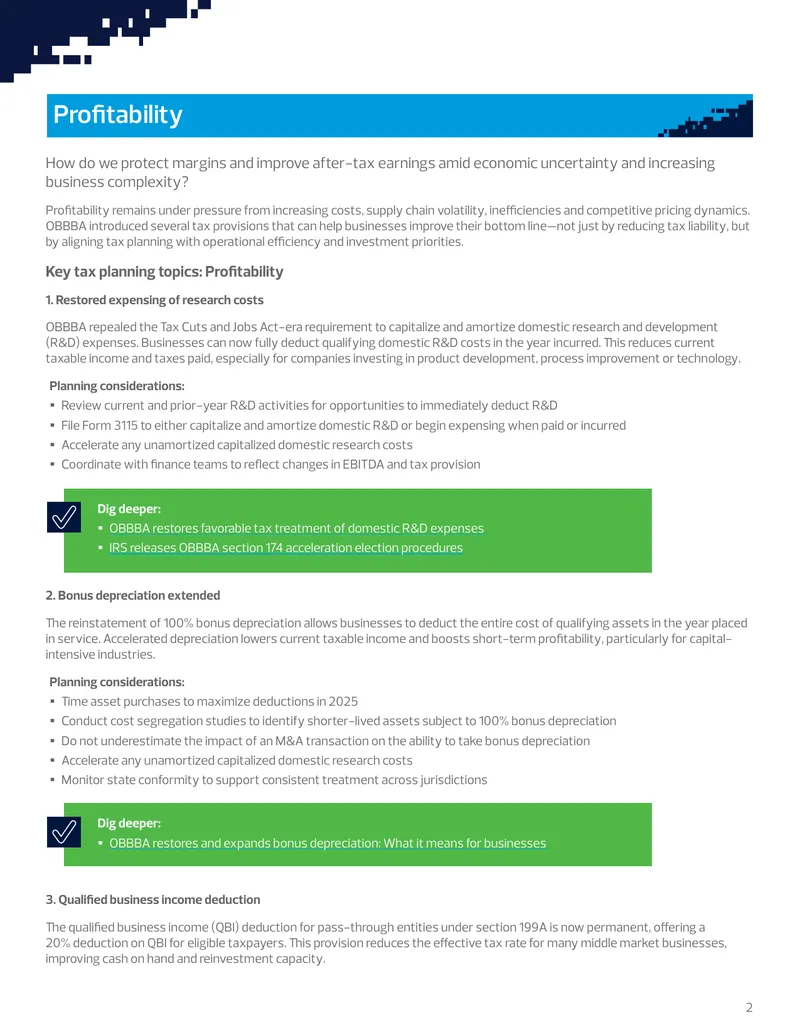 Profitability

How do we protect margins and improve after-tax earnings amid economic uncertainty and increasing business complexity?

Profitability remains under pressure from increasing costs, supply chain volatility, inefficiencies and competitive pricing dynamics. OBBBA introduced several tax provisions that can help businesses improve their bottom line—not just by reducing tax liability, but by aligning tax planning with operational efficiency and investment priorities.

Key tax planning topics: Profitability

1. Restored expensing of research costs

OBBBA repealed the Tax Cuts and Jobs Act-era requirement to capitalize and amortize domestic research and development (R&D) expenses. Businesses can now fully deduct qualifying domestic R&D costs in the year incurred. This reduces current taxable income and taxes paid, especially for companies investing in product development, process improvement or technology.

Planning considerations:
• Review current and prior-year R&D activities for opportunities to immediately deduct R&D
• File Form 3115 to either capitalize and amortize domestic R&D or begin expensing when paid or incurred
• Accelerate any unamortized capitalized domestic research costs
• Coordinate with finance teams to reflect changes in EBITDA and tax provision

Dig deeper:
• OBBBA restores favorable tax treatment of domestic R&D expenses
• IRS releases OBBBA section 174 acceleration election procedures

2. Bonus depreciation extended

The reinstatement of 100% bonus depreciation allows businesses to deduct the entire cost of qualifying assets in the year placed in service. Accelerated depreciation lowers current taxable income and boosts short-term profitability, particularly for capital-intensive industries.

Planning considerations:
• Time asset purchases to maximize deductions in 2025
• Conduct cost segregation studies to identify shorter-lived assets subject to 100% bonus depreciation
• Do not underestimate the impact of an M&A transaction on the ability to take bonus depreciation
• Accelerate any unamortized capitalized domestic research costs
• Monitor state conformity to support consistent treatment across jurisdictions

Dig deeper:
• OBBBA restores and expands bonus depreciation: What it means for businesses

3. Qualified business income deduction

The qualified business income (QBI) deduction for pass-through entities under section 199A is now permanent, offering a 20% deduction on QBI for eligible taxpayers. This provision reduces the effective tax rate for many middle market businesses, improving cash on hand and reinvestment capacity.

2